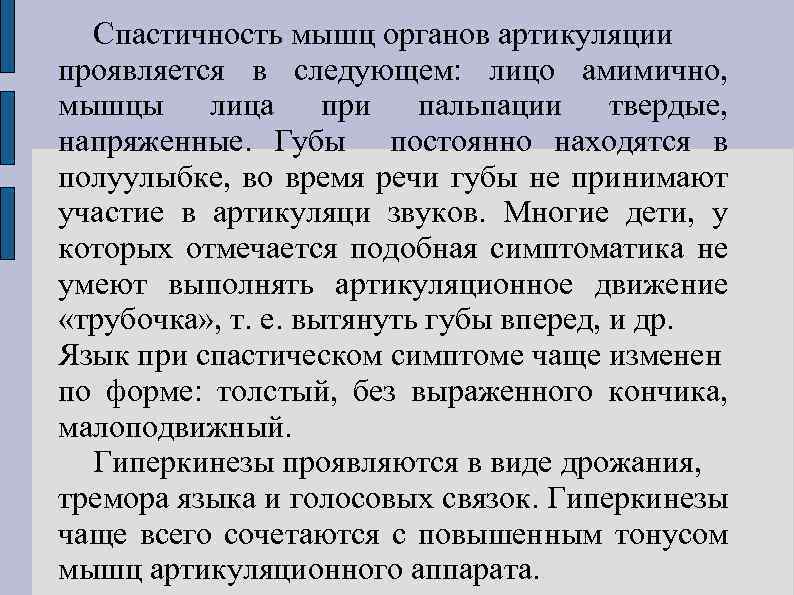 Спастичность мышц органов артикуляции проявляется в следующем: лицо амимично, мышцы лица при пальпации твердые, напряженные. Губы постоянно находятся в полуулыбке, во время речи губы не принимают участие в артикуляци звуков. Многие дети, у которых отмечается подобная симптоматика не умеют выполнять артикуляционное движение «трубочка», т. е. вытянуть губы вперед, и др. Язык при спастическом симптоме чаще изменен по форме: толстый, без выраженного кончика, малоподвижный.

Гиперкинезы проявляются в виде дрожания, тремора языка и голосовых связок. Гиперкинезы чаще всего сочетаются с повышенным тонусом мышц артикуляционного аппарата.